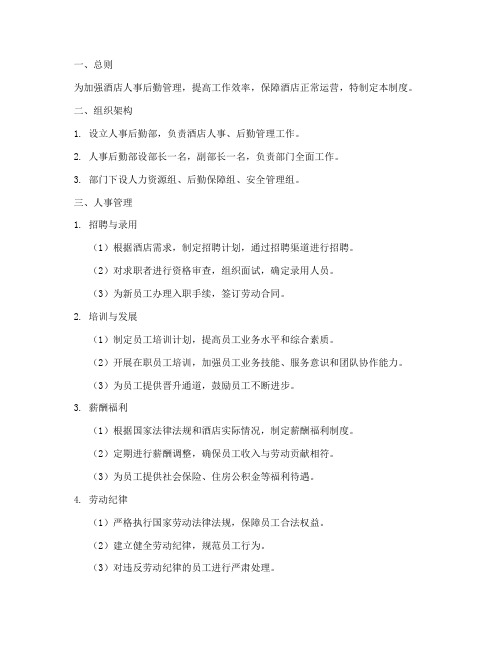 一、总则

为加强酒店人事后勤管理，提高工作效率，保障酒店正常运营，特制定本制度。

二、组织架构

1. 设立人事后勤部，负责酒店人事、后勤管理工作。

2. 人事后勤部设部长一名，副部长一名，负责部门全面工作。

3. 部门下设人力资源组、后勤保障组、安全管理组。

三、人事管理

1. 招聘与录用

（1）根据酒店需求，制定招聘计划，通过招聘渠道进行招聘。

（2）对求职者进行资格审查，组织面试，确定录用人员。

（3）为新员工办理入职手续，签订劳动合同。

2. 培训与发展

（1）制定员工培训计划，提高员工业务水平和综合素质。

（2）开展在职员工培训，加强员工业务技能、服务意识和团队协作能力。

（3）为员工提供晋升通道，鼓励员工不断进步。

3. 薪酬福利

（1）根据国家法律法规和酒店实际情况，制定薪酬福利制度。

（2）定期进行薪酬调整，确保员工收入与劳动贡献相符。

（3）为员工提供社会保险、住房公积金等福利待遇。

4. 劳动纪律

（1）严格执行国家劳动法律法规，保障员工合法权益。

（2）建立健全劳动纪律，规范员工行为。

（3）对违反劳动纪律的员工进行严肃处理。